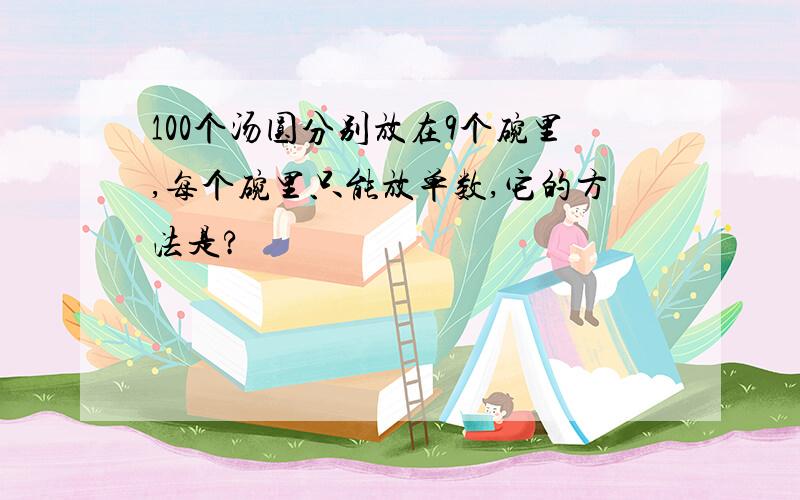 100个汤圆分别放在9个碗里,每个碗里只能放单数,它的方法是?